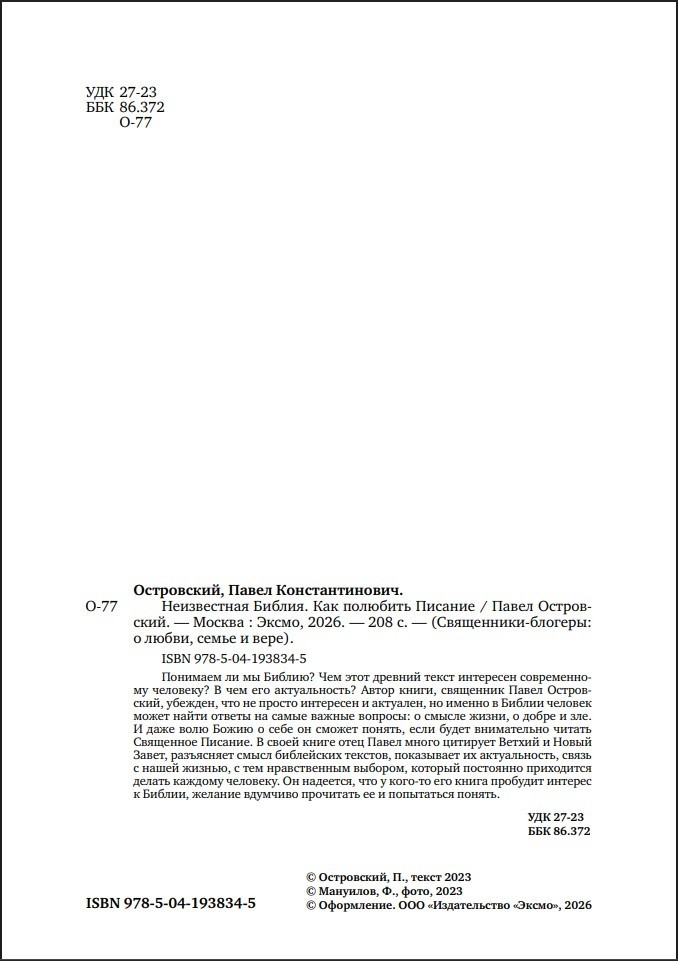 УДК 27-23
ББК 86.372
О-77

Островский, Павел Константинович.

О-77 Неизвестная Библия. Как полюбить Писание / Павел Островский. — Москва : Эксмо, 2026. — 208 с. — (Священники-блогеры: о любви, семье и вере).

ISBN 978-5-04-193834-5

Понимаем ли мы Библию? Чем этот древний текст интересен современному человеку? В чем его актуальность? Автор книги, священник Павел Островский, убежден, что не просто интересен и актуален, но именно в Библии человек может найти ответы на самые важные вопросы: о смысле жизни, о добре и зле. И даже волю Божию о себе он сможет понять, если будет внимательно читать Священное Писание. В своей книге отец Павел много цитирует Ветхий и Новый Завет, разъясняет смысл библейских текстов, показывает их актуальность, связь с нашей жизнью, с тем нравственным выбором, который постоянно приходится делать каждому человеку. Он надеется, что у кого-то его книга пробудит интерес к Библии, желание вдумчиво прочитать ее и попытаться понять.

УДК 27-23
ББК 86.372

ISBN 978-5-04-193834-5

© Островский, П., текст 2023
© Мануилов, Ф., фото, 2023
© Оформление. ООО «Издательство «Эксмо», 2026